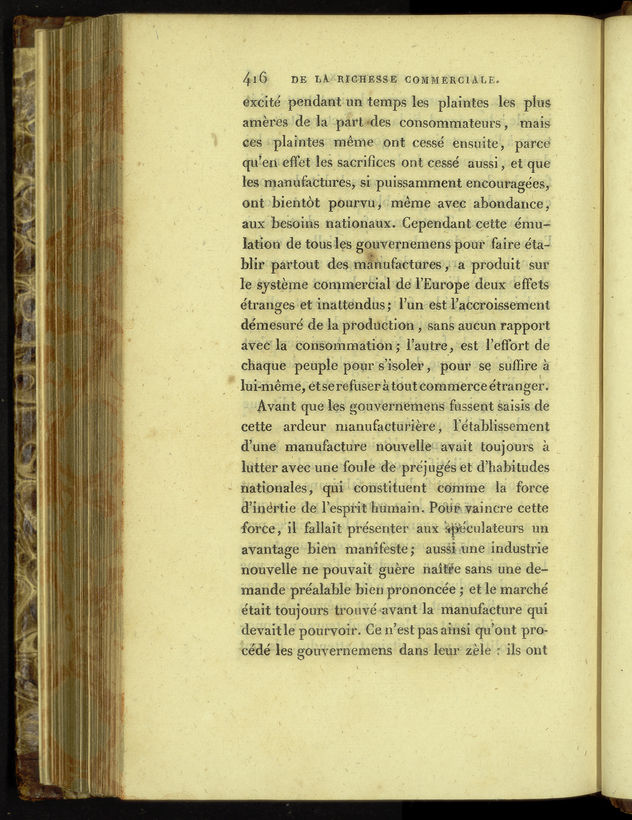 416 DE LA RICHESSE COMMERCIALE.

excité pendant un temps les plaintes les plus amères de la part des consommateurs, mais ces plaintes même ont cessé ensuite, parce qu'en effet les sacrifices ont cessé aussi, et que les manufactures, si puissamment encouragées, ont bientôt pourvu, même avec abondance, aux besoins nationaux. Cependant cette émulation de tous les gouvernemens pour faire établir partout des manufactures, a produit sur le système commercial de l'Europe deux effets étranges et inattendus; l'un est l'accroissement démesuré de la production, sans aucun rapport avec la consommation; l'autre, est l'effort de chaque peuple pour s'isoler, pour se suffire à lui-même, et se refuser à tout commerce étranger.

Avant que les gouvernemens fussent saisis de cette ardeur manufacturière, l'établissement d'une manufacture nouvelle avait toujours à lutter avec une foule de préjugés et d'habitudes nationales, qui constituent comme la force d'inertie de l'esprit humain. Pour vaincre cette force, il fallait présenter aux spéculateurs un avantage bien manifeste; aussi une industrie nouvelle ne pouvait guère naître sans une demande préalable bien prononcée; et le marché était toujours trouvé avant la manufacture qui devait le pourvoir. Ce n'est pas ainsi qu'ont procédé les gouvernemens dans leur zèle : ils ont